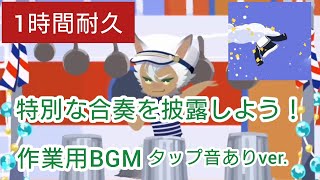 1時間耐久

特別な合奏を披露しよう！

作業用BGM タップ音ありver.